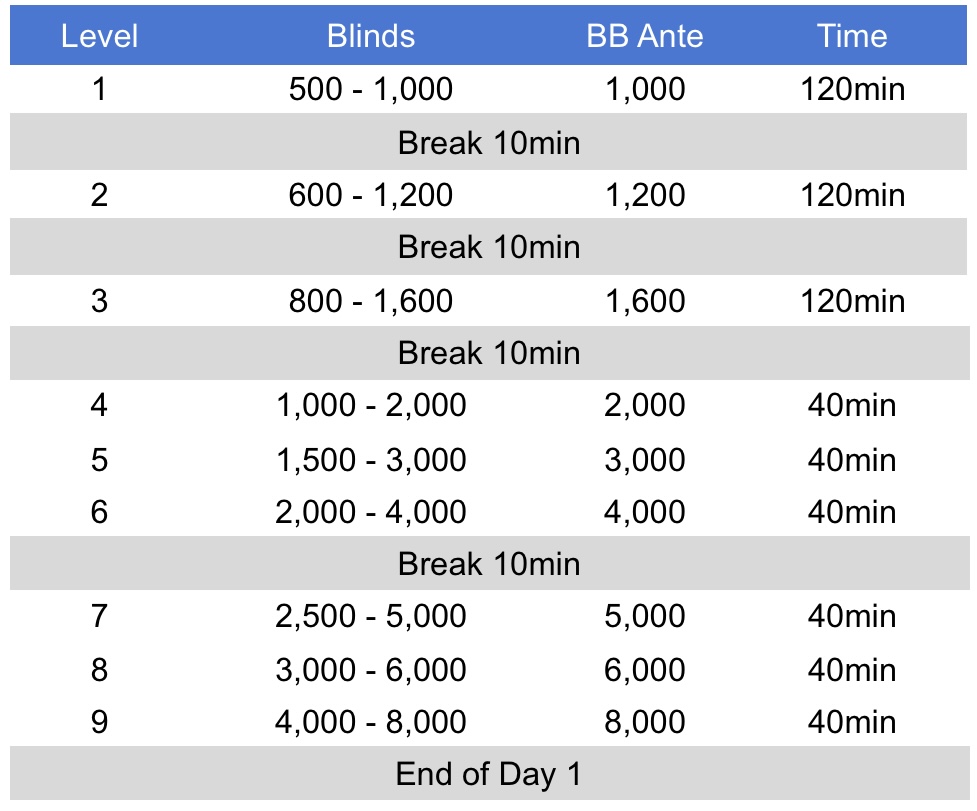 | Level | Blinds | BB Ante | Time |
|---|---|---|---|
| 1 | 500 - 1,000 | 1,000 | 120min |
| Break 10min | | | |
| 2 | 600 - 1,200 | 1,200 | 120min |
| Break 10min | | | |
| 3 | 800 - 1,600 | 1,600 | 120min |
| Break 10min | | | |
| 4 | 1,000 - 2,000 | 2,000 | 40min |
| 5 | 1,500 - 3,000 | 3,000 | 40min |
| 6 | 2,000 - 4,000 | 4,000 | 40min |
| Break 10min | | | |
| 7 | 2,500 - 5,000 | 5,000 | 40min |
| 8 | 3,000 - 6,000 | 6,000 | 40min |
| 9 | 4,000 - 8,000 | 8,000 | 40min |
| End of Day 1 | | | |